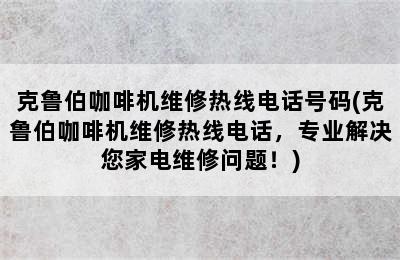 克鲁伯咖啡机维修热线电话号码(克鲁伯咖啡机维修热线电话，专业解决您家电维修问题！)